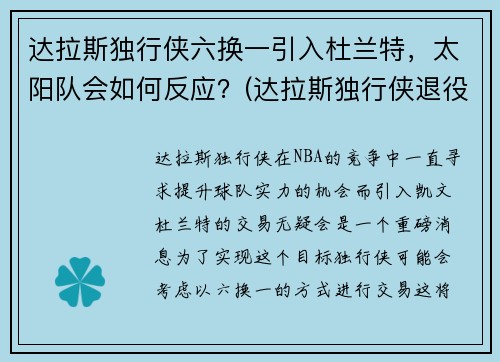 达拉斯独行侠六换一引入杜兰特，太阳队会如何反应？(达拉斯独行侠退役

达拉斯独行侠在NBA的竞争中一直寻求提升球队实力的机会而引入凯文杜兰特的交易无疑会是一个重磅消息为了实现这个目标独行侠可能会考虑以六换一的方式进行交易这将